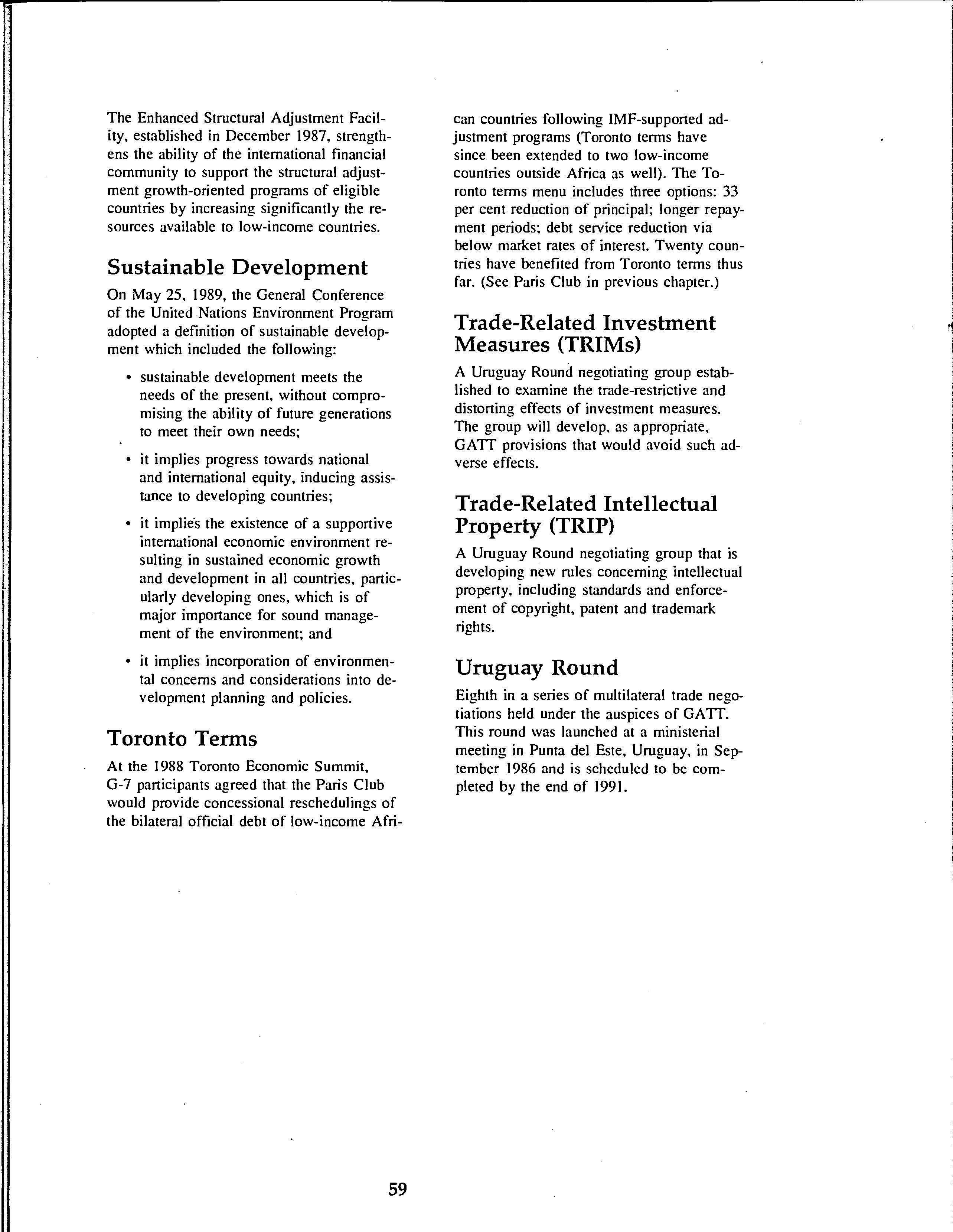 The Enhanced Structural Adjustment Facility, established in December 1987, strengthens the ability of the international financial community to support the structural adjustment growth-oriented programs of eligible countries by increasing significantly the resources available to low-income countries.

Sustainable Development

On May 25, 1989, the General Conference of the United Nations Environment Program adopted a definition of sustainable development which included the following:

• sustainable development meets the needs of the present, without compromising the ability of future generations to meet their own needs;

• it implies progress towards national and international equity, inducing assistance to developing countries;

• it implies the existence of a supportive international economic environment resulting in sustained economic growth and development in all countries, particularly developing ones, which is of major importance for sound management of the environment; and

• it implies incorporation of environmental concerns and considerations into development planning and policies.

Toronto Terms

At the 1988 Toronto Economic Summit, G-7 participants agreed that the Paris Club would provide concessional reschedulings of the bilateral official debt of low-income African countries following IMF-supported adjustment programs (Toronto terms have since been extended to two low-income countries outside Africa as well). The Toronto terms menu includes three options: 33 per cent reduction of principal; longer repayment periods; debt service reduction via below market rates of interest. Twenty countries have benefited from Toronto terms thus far. (See Paris Club in previous chapter.)

Trade-Related Investment Measures (TRIMs)

A Uruguay Round negotiating group established to examine the trade-restrictive and distorting effects of investment measures. The group will develop, as appropriate, GATT provisions that would avoid such adverse effects.

Trade-Related Intellectual Property (TRIP)

A Uruguay Round negotiating group that is developing new rules concerning intellectual property, including standards and enforcement of copyright, patent and trademark rights.

Uruguay Round

Eighth in a series of multilateral trade negotiations held under the auspices of GATT. This round was launched at a ministerial meeting in Punta del Este, Uruguay, in September 1986 and is scheduled to be completed by the end of 1991.

59